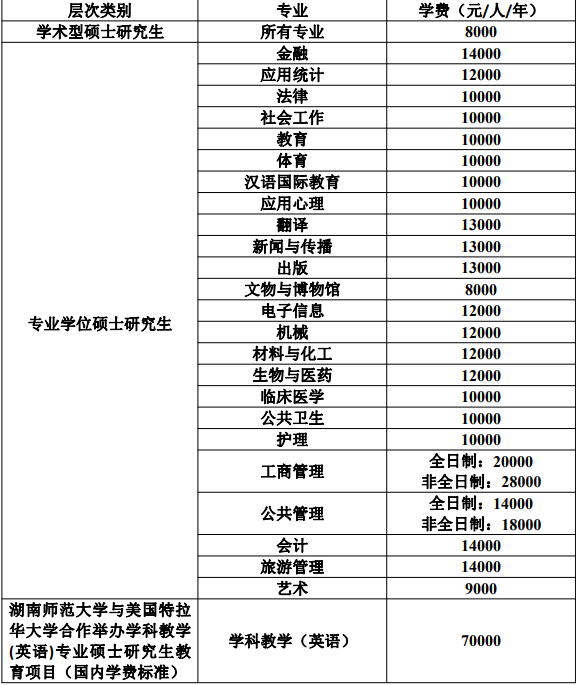 | 层次类别 | 专业 | 学费（元/人/年） |
|---|---|---|
| 学术型硕士研究生 | 所有专业 | 8000 |
| 专业学位硕士研究生 | 金融 | 14000 |
| | 应用统计 | 12000 |
| | 法律 | 10000 |
| | 社会工作 | 10000 |
| | 教育 | 10000 |
| | 体育 | 10000 |
| | 汉语国际教育 | 10000 |
| | 应用心理 | 10000 |
| | 翻译 | 13000 |
| | 新闻与传播 | 13000 |
| | 出版 | 13000 |
| | 文物与博物馆 | 8000 |
| | 电子信息 | 12000 |
| | 机械 | 12000 |
| | 材料与化工 | 12000 |
| | 生物与医药 | 12000 |
| | 临床医学 | 10000 |
| | 公共卫生 | 10000 |
| | 护理 | 10000 |
| | 工商管理 | 全日制：20000 非全日制：28000 |
| | 公共管理 | 全日制：14000 非全日制：18000 |
| | 会计 | 14000 |
| | 旅游管理 | 14000 |
| | 艺术 | 9000 |
| 湖南师范大学与美国特拉华大学合作举办学科教学(英语)专业硕士研究生教育项目（国内学费标准） | 学科教学（英语） | 70000 |